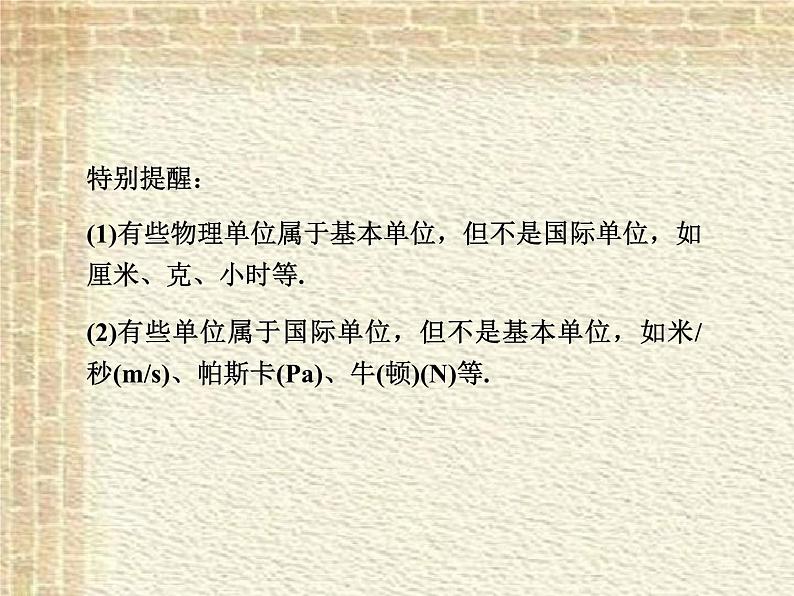 特别提醒：

(1)有些物理单位属于基本单位，但不是国际单位，如厘米、克、小时等.

(2)有些单位属于国际单位，但不是基本单位，如米/秒(m/s)、帕斯卡(Pa)、牛(顿)(N)等.